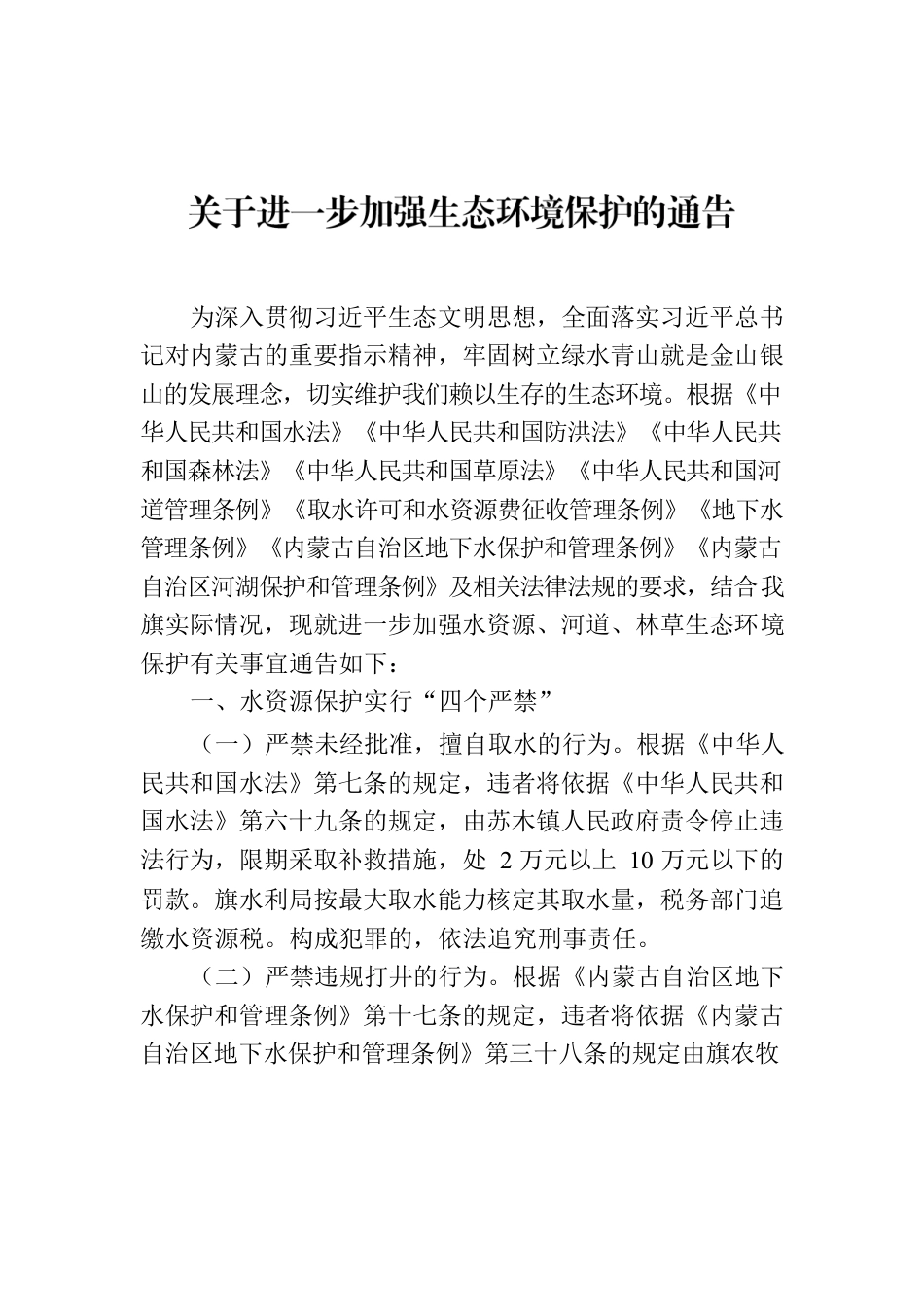 关于进一步加强生态环境保护的通告

为深入贯彻习近平生态文明思想，全面落实习近平总书记对内蒙古的重要指示精神，牢固树立绿水青山就是金山银山的发展理念，切实维护我们赖以生存的生态环境。根据《中华人民共和国水法》《中华人民共和国防洪法》《中华人民共和国森林法》《中华人民共和国草原法》《中华人民共和国河道管理条例》《取水许可和水资源费征收管理条例》《地下水管理条例》《内蒙古自治区地下水保护和管理条例》《内蒙古自治区河湖保护和管理条例》及相关法律法规的要求，结合我旗实际情况，现就进一步加强水资源、河道、林草生态环境保护有关事宜通告如下：

一、水资源保护实行“四个严禁”

（一）严禁未经批准，擅自取水的行为。根据《中华人民共和国水法》第七条的规定，违者将依据《中华人民共和国水法》第六十九条的规定，由苏木镇人民政府责令停止违法行为，限期采取补救措施，处 2 万元以上 10 万元以下的罚款。旗水利局按最大取水能力核定其取水量，税务部门追缴水资源税。构成犯罪的，依法追究刑事责任。

（二）严禁违规打井的行为。根据《内蒙古自治区地下水保护和管理条例》第十七条的规定，违者将依据《内蒙古自治区地下水保护和管理条例》第三十八条的规定由旗农牧